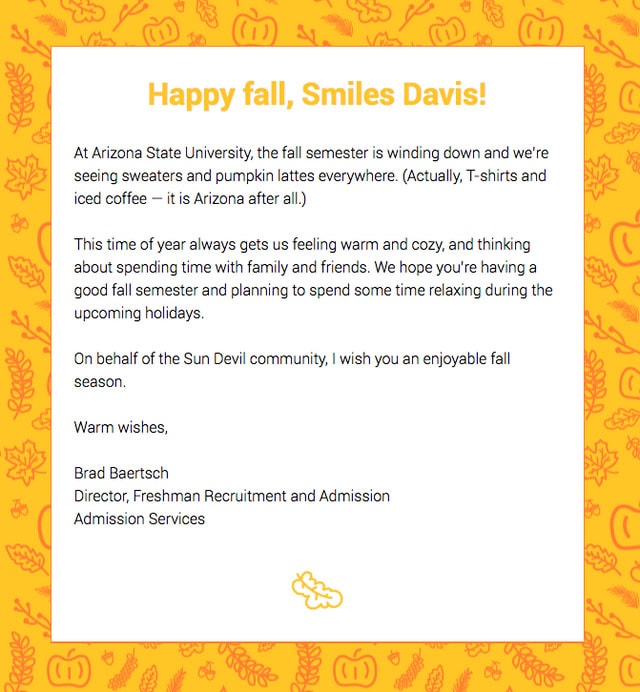 Happy fall, Smiles Davis!

At Arizona State University, the fall semester is winding down and we're seeing sweaters and pumpkin lattes everywhere. (Actually, T-shirts and iced coffee — it is Arizona after all.)

This time of year always gets us feeling warm and cozy, and thinking about spending time with family and friends. We hope you're having a good fall semester and planning to spend some time relaxing during the upcoming holidays.

On behalf of the Sun Devil community, I wish you an enjoyable fall season.

Warm wishes,

Brad Baertsch
Director, Freshman Recruitment and Admission
Admission Services